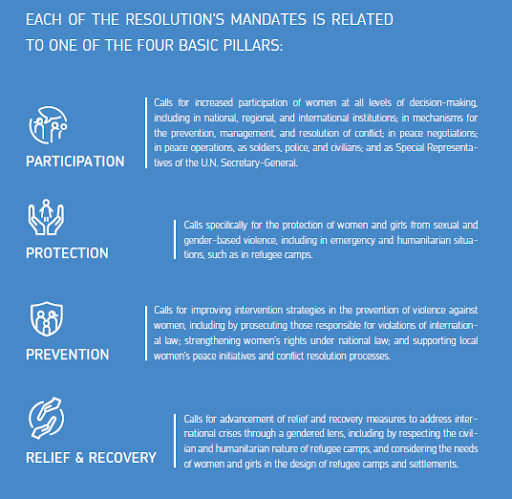 EACH OF THE RESOLUTION'S MANDATES IS RELATED TO ONE OF THE FOUR BASIC PILLARS:

PARTICIPATION

Calls for increased participation of women at all levels of decision-making, including in national, regional, and international institutions; in mechanisms for the prevention, management, and resolution of conflict; in peace negotiations; in peace operations, as soldiers, police, and civilians; and as Special Representatives of the U.N. Secretary-General.

PROTECTION

Calls specifically for the protection of women and girls from sexual and gender-based violence, including in emergency and humanitarian situations, such as in refugee camps.

PREVENTION

Calls for improving intervention strategies in the prevention of violence against women, including by prosecuting those responsible for violations of international law; strengthening women's rights under national law; and supporting local women's peace initiatives and conflict resolution processes.

RELIEF & RECOVERY

Calls for advancement of relief and recovery measures to address international crises through a gendered lens, including by respecting the civilian and humanitarian nature of refugee camps, and considering the needs of women and girls in the design of refugee camps and settlements.